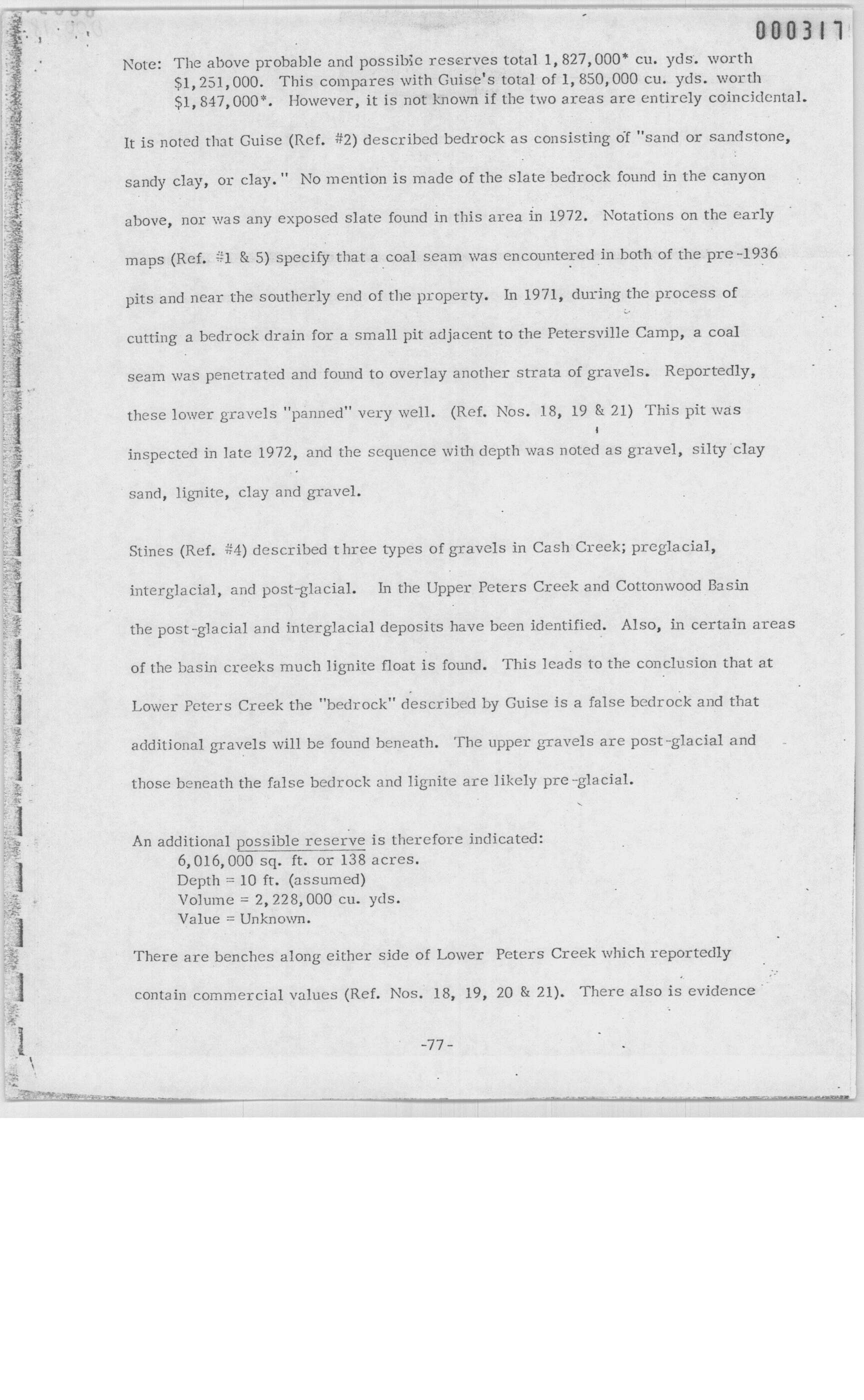 000317

Note: The above probable and possible reserves total 1,827,000* cu. yds. worth $1,251,000. This compares with Guise's total of 1,850,000 cu. yds. worth $1,847,000*. However, it is not known if the two areas are entirely coincidental.

It is noted that Guise (Ref. #2) described bedrock as consisting of "sand or sandstone, sandy clay, or clay." No mention is made of the slate bedrock found in the canyon above, nor was any exposed slate found in this area in 1972. Notations on the early maps (Ref. #1 & 5) specify that a coal seam was encountered in both of the pre-1936 pits and near the southerly end of the property. In 1971, during the process of cutting a bedrock drain for a small pit adjacent to the Petersville Camp, a coal seam was penetrated and found to overlay another strata of gravels. Reportedly, these lower gravels "panned" very well. (Ref. Nos. 18, 19 & 21) This pit was inspected in late 1972, and the sequence with depth was noted as gravel, silty clay sand, lignite, clay and gravel.

Stines (Ref. #4) described three types of gravels in Cash Creek; preglacial, interglacial, and post-glacial. In the Upper Peters Creek and Cottonwood Basin the post-glacial and interglacial deposits have been identified. Also, in certain areas of the basin creeks much lignite float is found. This leads to the conclusion that at Lower Peters Creek the "bedrock" described by Guise is a false bedrock and that additional gravels will be found beneath. The upper gravels are post-glacial and those beneath the false bedrock and lignite are likely pre-glacial.

An additional possible reserve is therefore indicated:
6,016,000 sq. ft. or 138 acres.
Depth = 10 ft. (assumed)
Volume = 2,228,000 cu. yds.
Value = Unknown.

There are benches along either side of Lower Peters Creek which reportedly contain commercial values (Ref. Nos. 18, 19, 20 & 21). There also is evidence

-77-